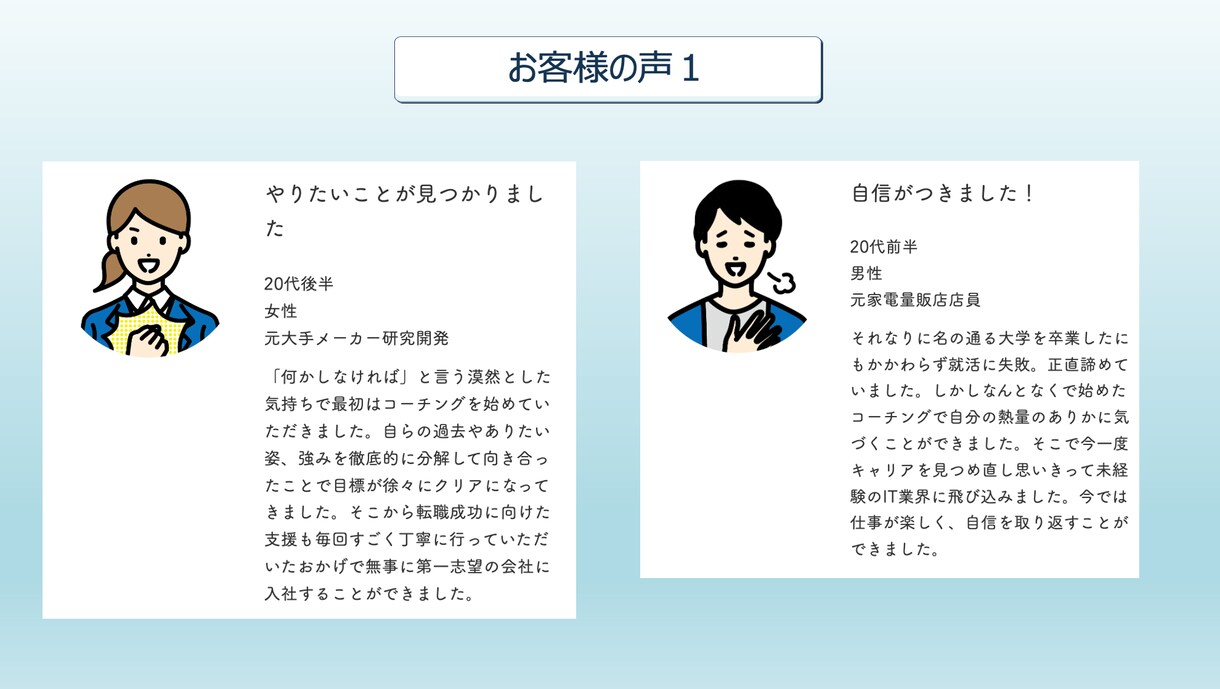 お客様の声１

やりたいことが見つかりました

20代後半
女性
元大手メーカー研究開発

「何かしなければ」と言う漠然とした気持ちで最初はコーチングを始めていただきました。自らの過去やありたい姿、強みを徹底的に分解して向き合ったことで目標が徐々にクリアになってきました。そこから転職成功に向けた支援も毎回すごく丁寧に行っていただいたおかげで無事に第一志望の会社に入社することができました。

自信がつきました！

20代前半
男性
元家電量販店店員

それなりに名の通る大学を卒業したにもかかわらず就活に失敗。正直諦めていました。しかしなんとなくで始めたコーチングで自分の熱量のありかに気づくことができました。そこで今一度キャリアを見つめ直し思いきって未経験のIT業界に飛び込みました。今では仕事が楽しく、自信を取り返すことができました。